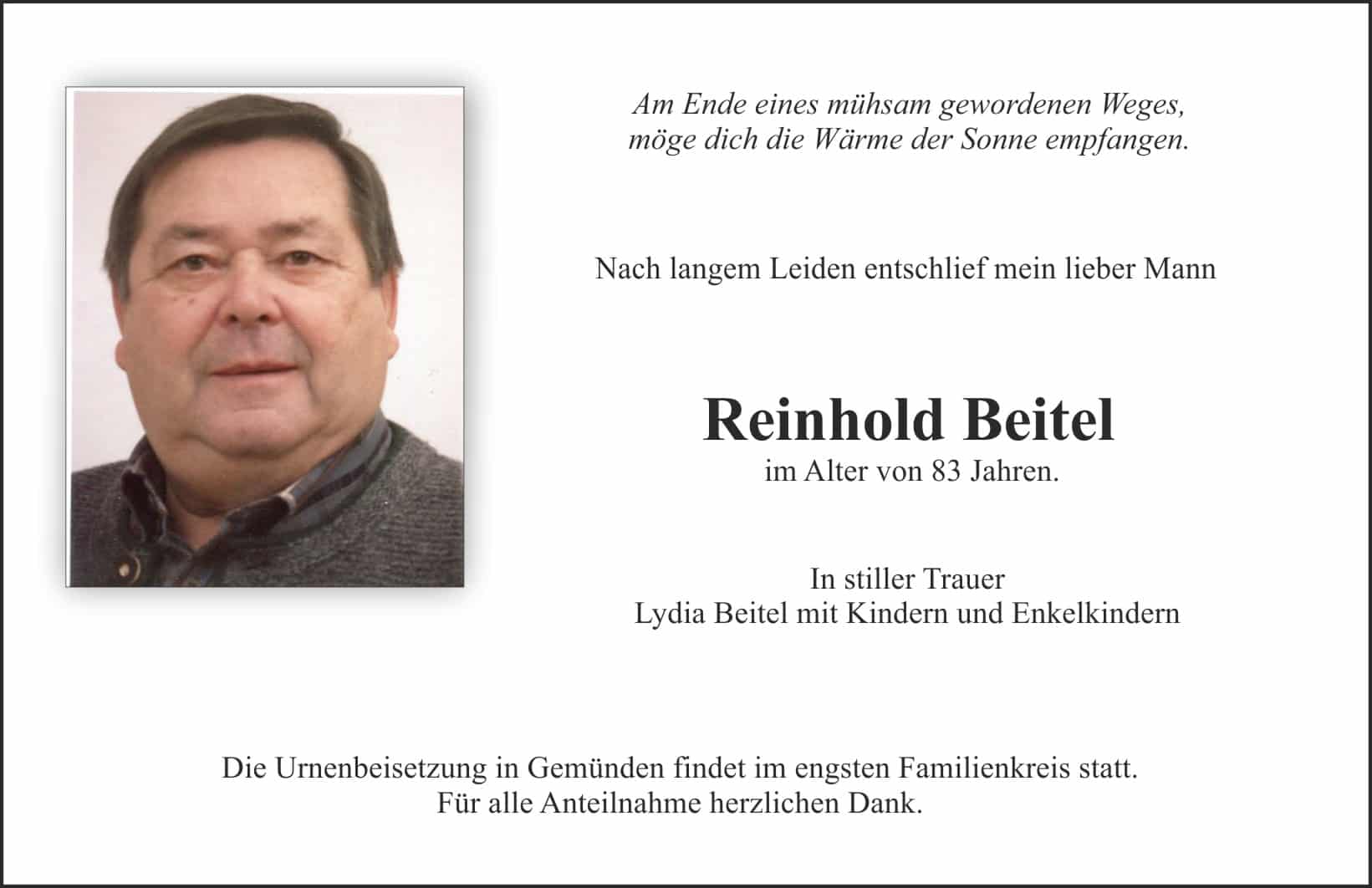 Am Ende eines mühsam gewordenen Weges,
möge dich die Wärme der Sonne empfangen.

Nach langem Leiden entschlief mein lieber Mann

Reinhold Beitel
im Alter von 83 Jahren.

In stiller Trauer
Lydia Beitel mit Kindern und Enkelkindern

Die Urnenbeisetzung in Gemünden findet im engsten Familienkreis statt.
Für alle Anteilnahme herzlichen Dank.